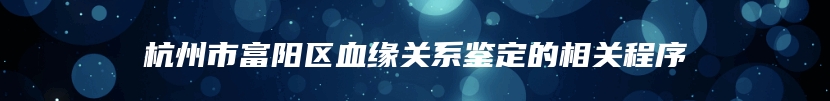 杭州市富阳区血缘关系鉴定的相关程序